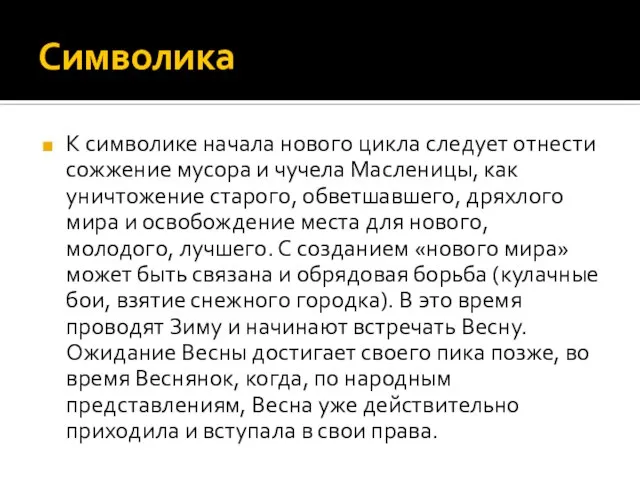 Символика

К символике начала нового цикла следует отнести сожжение мусора и чучела Масленицы, как уничтожение старого, обветшавшего, дряхлого мира и освобождение места для нового, молодого, лучшего. С созданием «нового мира» может быть связана и обрядовая борьба (кулачные бои, взятие снежного городка). В это время проводят Зиму и начинают встречать Весну. Ожидание Весны достигает своего пика позже, во время Веснянок, когда, по народным представлениям, Весна уже действительно приходила и вступала в свои права.